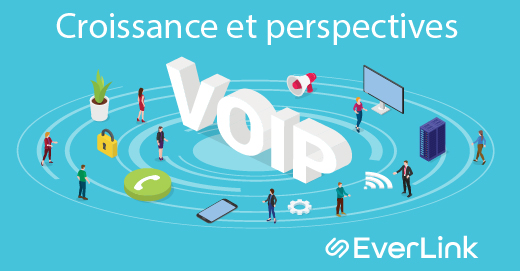 Croissance et perspectives

VOIP

EverLink